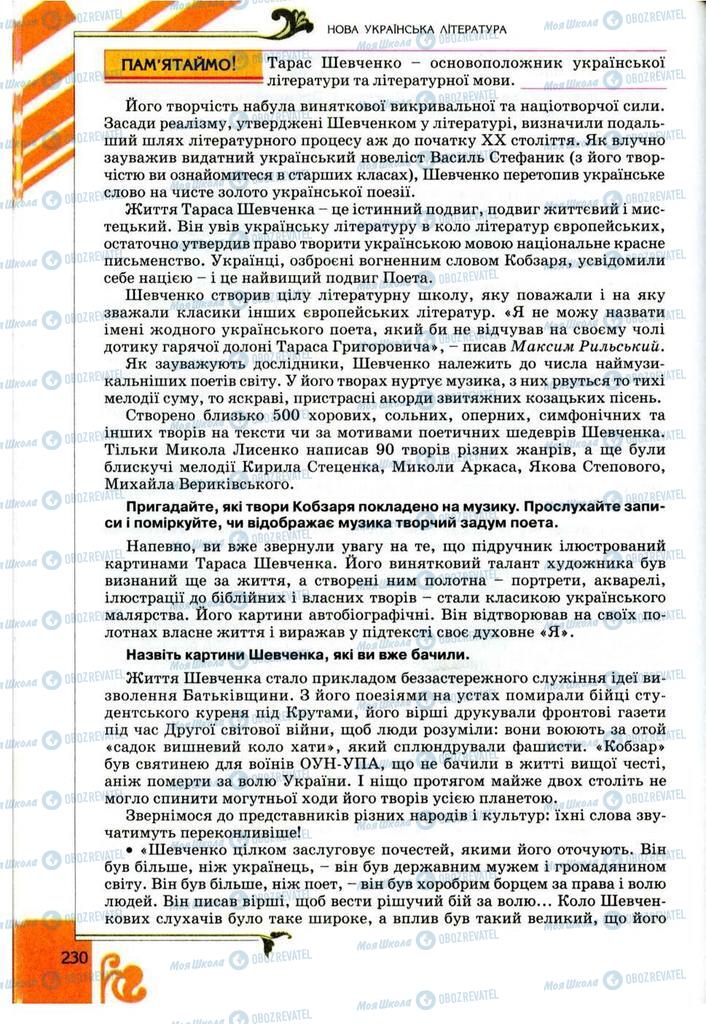 НОВА УКРАЇНСЬКА ЛІТЕРАТУРА

ПАМ'ЯТАЙМО! Тарас Шевченко – основоположник української літератури та літературної мови.

Його творчість набула виняткової викривальної та націотворчої сили. Засади реалізму, утверджені Шевченком у літературі, визначили подальший шлях літературного процесу аж до початку XX століття. Як влучно зауважив видатний український новеліст Василь Стефаник (з його творчістю ви ознайомитеся в старших класах), Шевченко перетопив українське слово на чисте золото української поезії.

Життя Тараса Шевченка – це істинний подвиг, подвиг життєвий і мистецький. Він увів українську літературу в коло літератур європейських, остаточно утвердив право творити українською мовою національне красне письменство. Українці, озброєні вогненним словом Кобзаря, усвідомили себе нацією – і це найвищий подвиг Поета.

Шевченко створив цілу літературну школу, яку поважали і на яку зважали класики інших європейських літератур. «Я не можу назвати імені жодного українського поета, який би не відчував на своєму чолі дотику гарячої долоні Тараса Григоровича», – писав Максим Рильський.

Як зауважують дослідники, Шевченко належить до числа наймузикальніших поетів світу. У його творах нуртує музика, з них рвуться то тихі мелодії суму, то яскраві, пристрасні акорди звитяжних козацьких пісень.

Створено близько 500 хорових, сольних, оперних, симфонічних та інших творів на тексти чи за мотивами поетичних шедеврів Шевченка. Тільки Микола Лисенко написав 90 творів різних жанрів, а ще були блискучі мелодії Кирила Стеценка, Миколи Аркаса, Якова Степового, Михайла Вериківського.

Пригадайте, які твори Кобзаря покладено на музику. Прослухайте записи і поміркуйте, чи відображає музика творчий задум поета.

Напевно, ви вже звернули увагу на те, що підручник ілюстрований картинами Тараса Шевченка. Його винятковий талант художника був визнаний ще за життя, а створені ним полотна – портрети, акварелі, ілюстрації до біблійних і власних творів – стали класикою українського малярства. Його картини автобіографічні. Він відтворював на своїх полотнах власне життя і виражав у підтексті своє духовне «Я».

Назвіть картини Шевченка, які ви вже бачили.

Життя Шевченка стало прикладом беззастережного служіння ідеї визволення Батьківщини. З його поезіями на устах помирали бійці студентського куреня під Крутами, його вірші друкували фронтові газети під час Другої світової війни, щоб люди розуміли: вони воюють за отой «садок вишневий коло хати», який сплюндрували фашисти. «Кобзар» був святинею для воїнів ОУН-УПА, що не бачили в житті вищої честі, аніж померти за волю України. І ніщо протягом майже двох століть не могло спинити могутньої ходи його творів усією планетою.

Звернімося до представників різних народів і культур: їхні слова звучатимуть переконливіше!

• «Шевченко цілком заслуговує почестей, якими його оточують. Він був більше, ніж українець, – він був державним мужем і громадянином світу. Він був більше, ніж поет, – він був хоробрим борцем за права і волю людей. Він писав вірші, щоб вести рішучий бій за волю... Коло Шевченкових слухачів було таке широке, а вплив був такий великий, що його

230